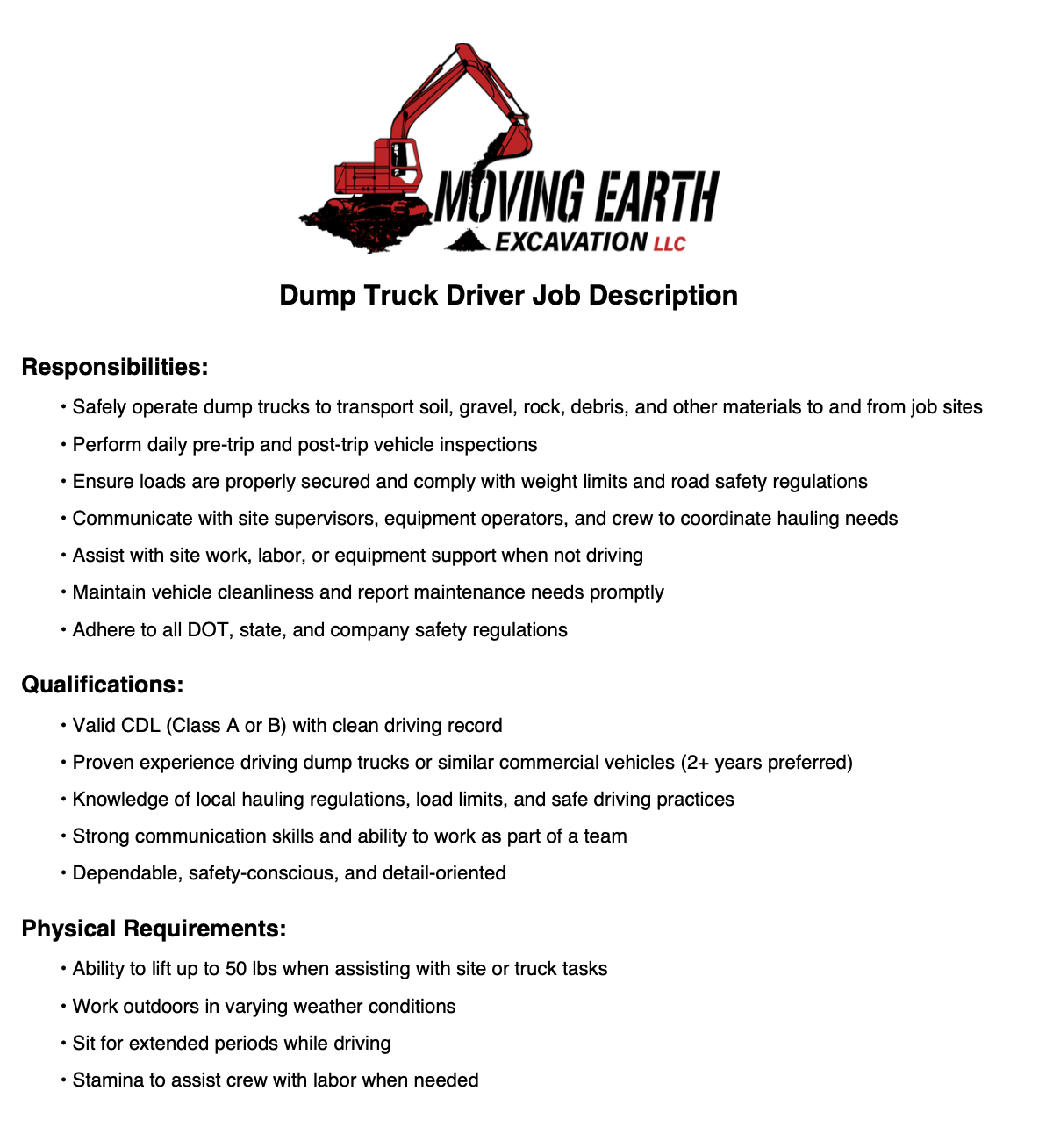 MOVING EARTH
EXCAVATION LLC

Dump Truck Driver Job Description

Responsibilities:

• Safely operate dump trucks to transport soil, gravel, rock, debris, and other materials to and from job sites
• Perform daily pre-trip and post-trip vehicle inspections
• Ensure loads are properly secured and comply with weight limits and road safety regulations
• Communicate with site supervisors, equipment operators, and crew to coordinate hauling needs
• Assist with site work, labor, or equipment support when not driving
• Maintain vehicle cleanliness and report maintenance needs promptly
• Adhere to all DOT, state, and company safety regulations

Qualifications:

• Valid CDL (Class A or B) with clean driving record
• Proven experience driving dump trucks or similar commercial vehicles (2+ years preferred)
• Knowledge of local hauling regulations, load limits, and safe driving practices
• Strong communication skills and ability to work as part of a team
• Dependable, safety-conscious, and detail-oriented

Physical Requirements:

• Ability to lift up to 50 lbs when assisting with site or truck tasks
• Work outdoors in varying weather conditions
• Sit for extended periods while driving
• Stamina to assist crew with labor when needed